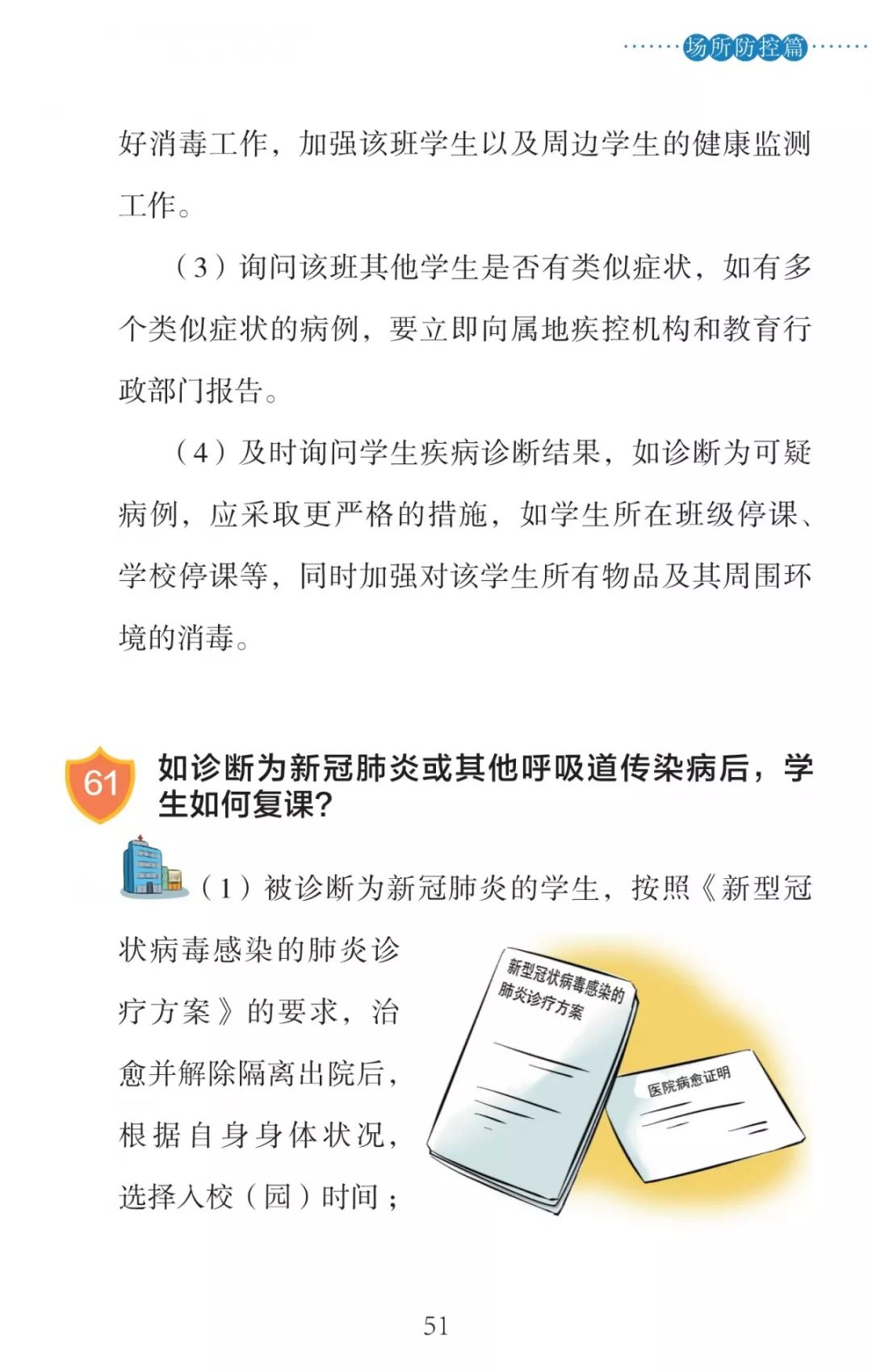 场所防控篇

好消毒工作，加强该班学生以及周边学生的健康监测工作。

（3）询问该班其他学生是否有类似症状，如有多个类似症状的病例，要立即向属地疾控机构和教育行政部门报告。

（4）及时询问学生疾病诊断结果，如诊断为可疑病例，应采取更严格的措施，如学生所在班级停课、学校停课等，同时加强对该学生所有物品及其周围环境的消毒。

61 如诊断为新冠肺炎或其他呼吸道传染病后，学生如何复课？

（1）被诊断为新冠肺炎的学生，按照《新型冠状病毒感染的肺炎诊疗方案》的要求，治愈并解除隔离出院后，根据自身身体状况，选择入校（园）时间；

新型冠状病毒感染的肺炎诊疗方案

医院病愈证明

51